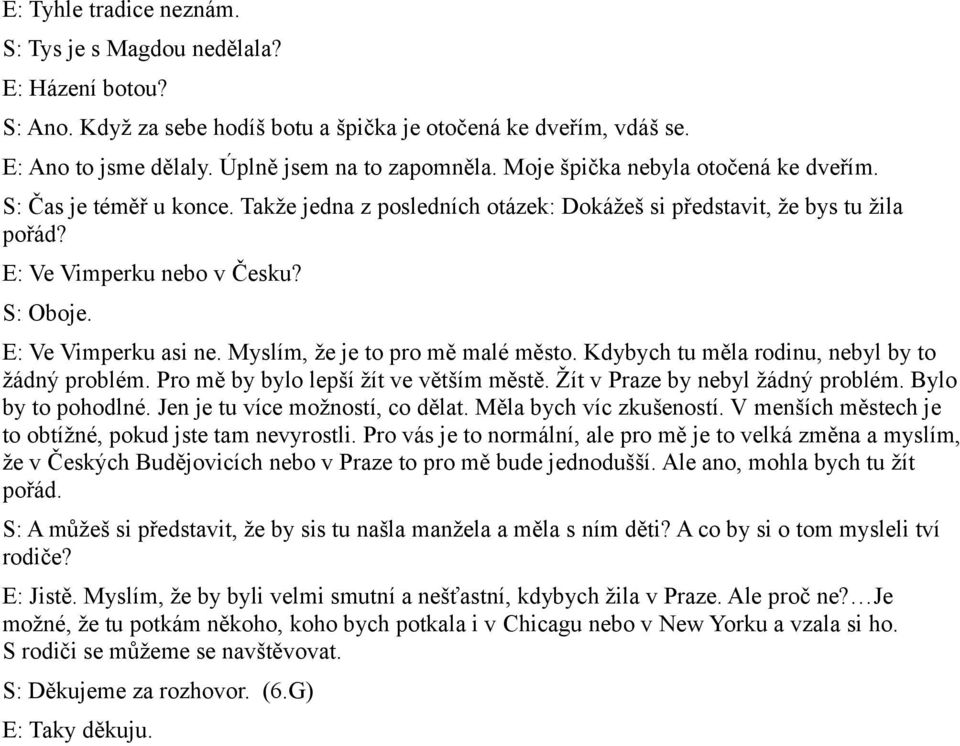 E: Tyhle tradice neznám.

S: Tys je s Magdou nedělala?

E: Házení botou?

S: Ano. Když za sebe hodíš botu a špička je otočená ke dveřím, vdáš se.

E: Ano to jsme dělaly. Úplně jsem na to zapomněla. Moje špička nebyla otočená ke dveřím.

S: Čas je téměř u konce. Takže jedna z posledních otázek: Dokážeš si představit, že bys tu žila pořád?

E: Ve Vimperku nebo v Česku?

S: Oboje.

E: Ve Vimperku asi ne. Myslím, že je to pro mě malé město. Kdybych tu měla rodinu, nebyl by to žádný problém. Pro mě by bylo lepší žít ve větším městě. Žít v Praze by nebyl žádný problém. Bylo by to pohodlné. Jen je tu více možností, co dělat. Měla bych víc zkušeností. V menších městech je to obtížné, pokud jste tam nevyrostli. Pro vás je to normální, ale pro mě je to velká změna a myslím, že v Českých Budějovicích nebo v Praze to pro mě bude jednodušší. Ale ano, mohla bych tu žít pořád.

S: A můžeš si představit, že by sis tu našla manžela a měla s ním děti? A co by si o tom mysleli tví rodiče?

E: Jistě. Myslím, že by byli velmi smutní a nešťastní, kdybych žila v Praze. Ale proč ne?…Je možné, že tu potkám někoho, koho bych potkala i v Chicagu nebo v New Yorku a vzala si ho. S rodiči se můžeme se navštěvovat.

S: Děkujeme za rozhovor. (6.G)

E: Taky děkuju.